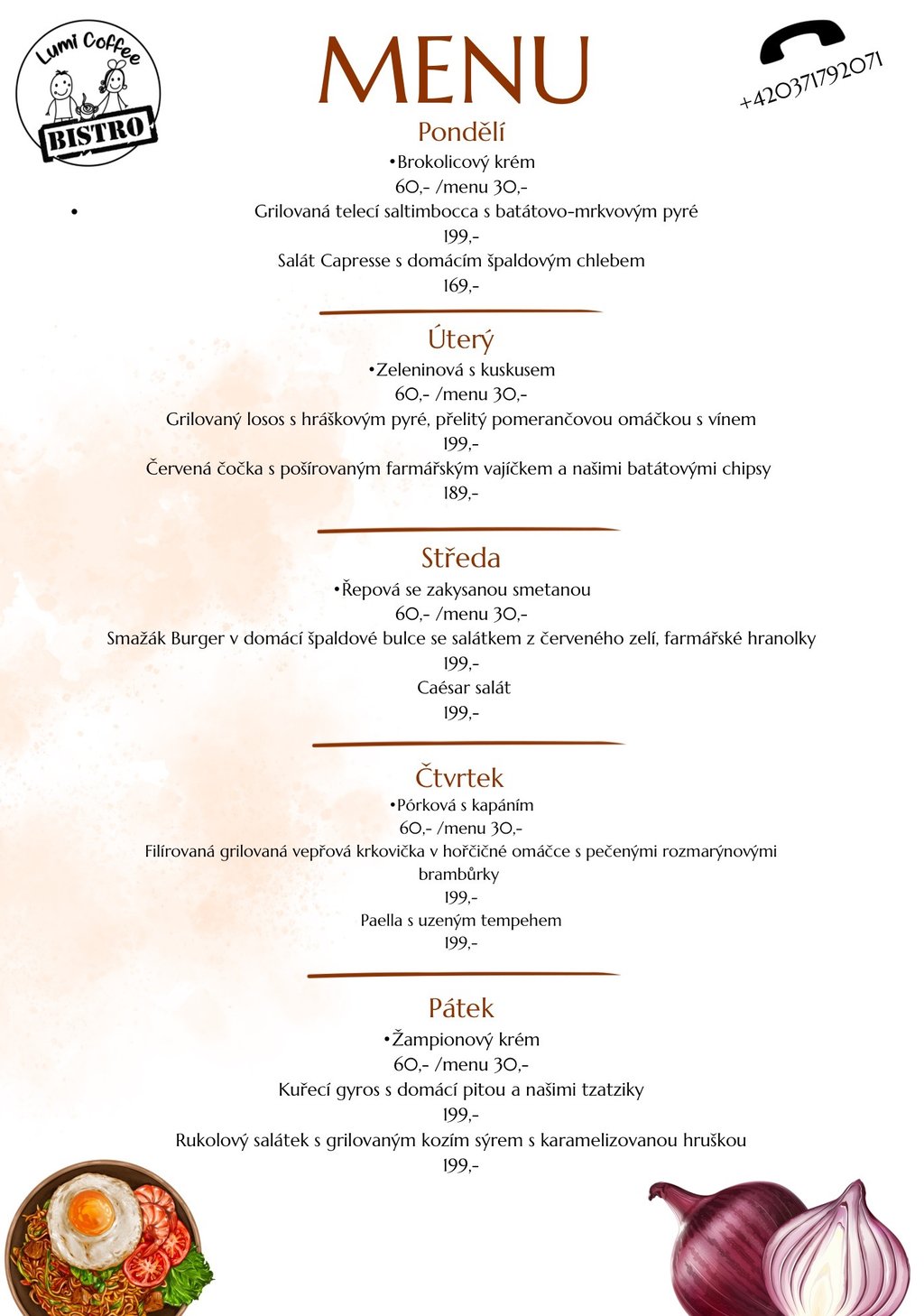 Lumi Coffee
BISTRO

MENU

+420371792071

Pondělí
•Brokolicový krém
60,- /menu 30,-
• Grilovaná telecí saltimbocca s batátovo-mrkvovým pyré
199,-
Salát Capresse s domácím špaldovým chlebem
169,-

Úterý
•Zeleninová s kuskusem
60,- /menu 30,-
Grilovaný losos s hráškovým pyré, přelitý pomerančovou omáčkou s vínem
199,-
Červená čočka s pošírovaným farmářským vajíčkem a našimi batátovými chipsy
189,-

Středa
•Řepová se zakysanou smetanou
60,- /menu 30,-
Smažák Burger v domácí špaldové bulce se salátkem z červeného zelí, farmářské hranolky
199,-
Caésar salát
199,-

Čtvrtek
•Pórková s kapáním
60,- /menu 30,-
Filírovaná grilovaná vepřová krkovička v hořčičné omáčce s pečenými rozmarýnovými brambůrky
199,-
Paella s uzeným tempehem
199,-

Pátek
•Žampionový krém
60,- /menu 30,-
Kuřecí gyros s domácí pitou a našimi tzatziky
199,-
Rukolový salátek s grilovaným kozím sýrem s karamelizovanou hruškou
199,-